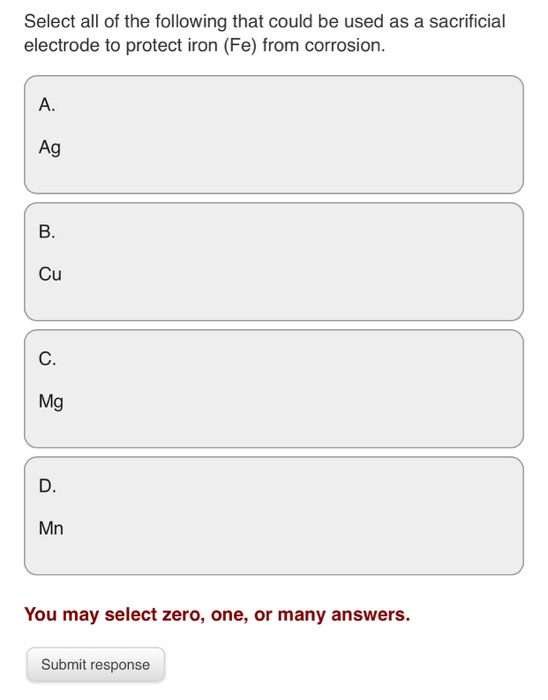 Select all of the following that could be used as a sacrificial electrode to protect iron (Fe) from corrosion.

A.

Ag

B.

Cu

C.

Mg

D.

Mn

You may select zero, one, or many answers.

Submit response